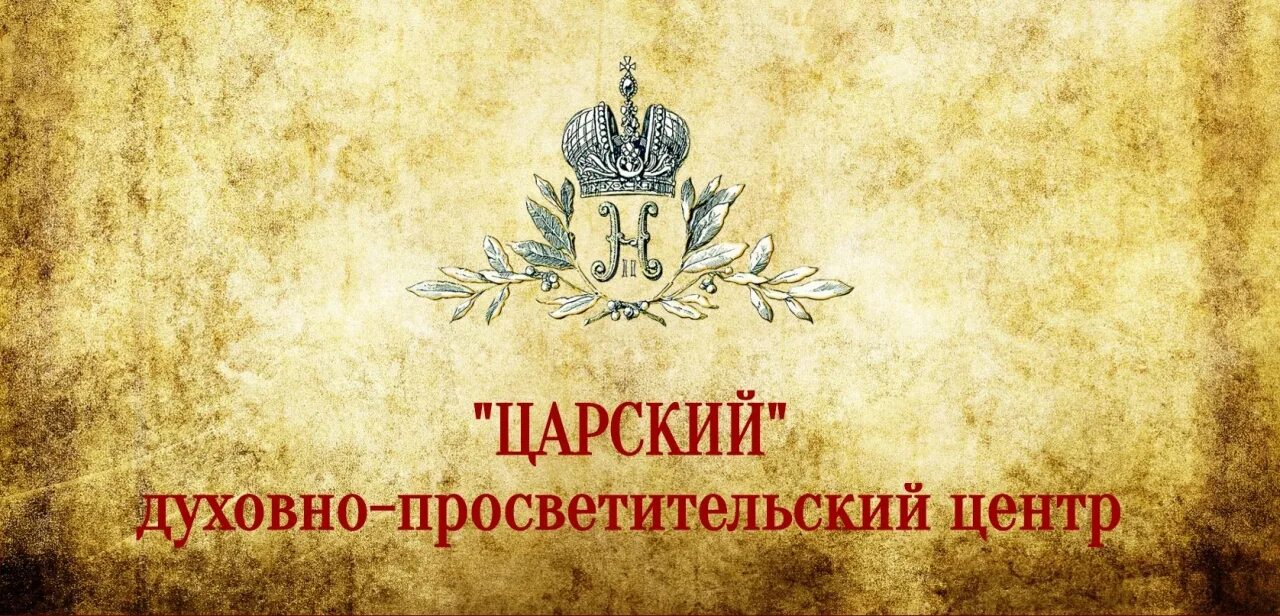 Н II

"ЦАРСКИЙ"
духовно-просветительский центр